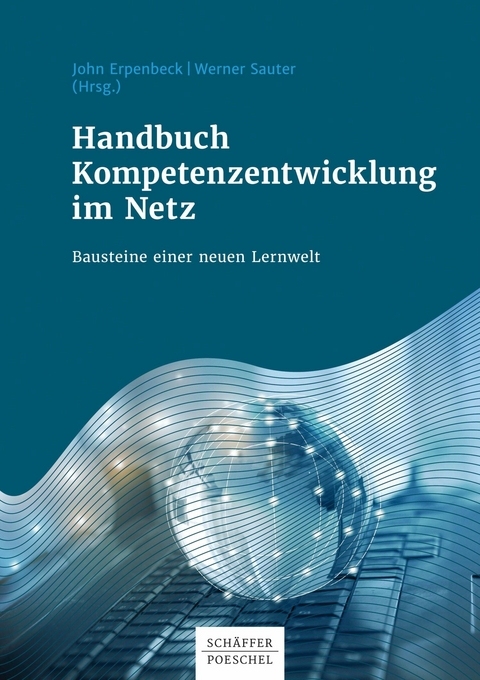 John Erpenbeck | Werner Sauter
(Hrsg.)

Handbuch Kompetenzentwicklung im Netz

Bausteine einer neuen Lernwelt

SCHÄFFER
POESCHEL